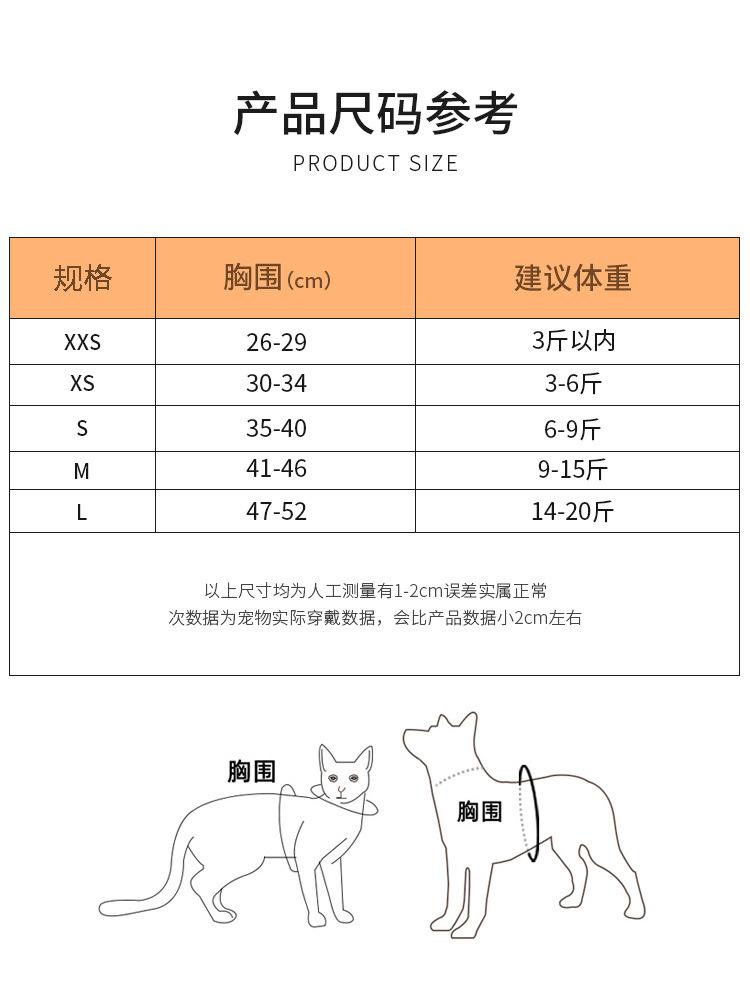 产品尺码参考
PRODUCT SIZE

| 规格 | 胸围(cm) | 建议体重 |
|---|---|---|
| XXS | 26-29 | 3斤以内 |
| XS | 30-34 | 3-6斤 |
| S | 35-40 | 6-9斤 |
| M | 41-46 | 9-15斤 |
| L | 47-52 | 14-20斤 |

以上尺寸均为人工测量有1-2cm误差实属正常
次数据为宠物实际穿戴数据，会比产品数据小2cm左右

胸围
胸围